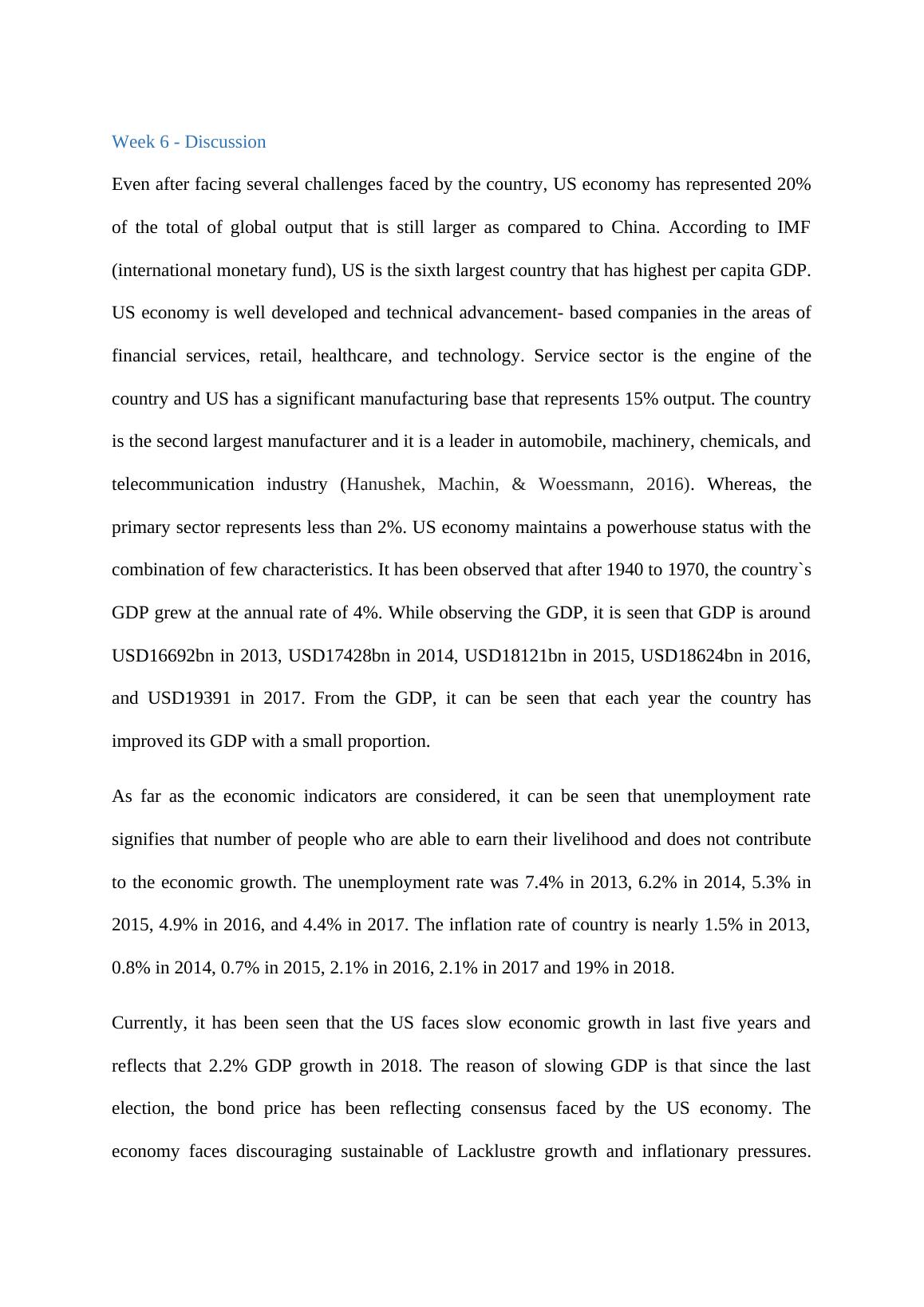 Week 6 - Discussion

Even after facing several challenges faced by the country, US economy has represented 20% of the total of global output that is still larger as compared to China. According to IMF (international monetary fund), US is the sixth largest country that has highest per capita GDP. US economy is well developed and technical advancement- based companies in the areas of financial services, retail, healthcare, and technology. Service sector is the engine of the country and US has a significant manufacturing base that represents 15% output. The country is the second largest manufacturer and it is a leader in automobile, machinery, chemicals, and telecommunication industry (Hanushek, Machin, & Woessmann, 2016). Whereas, the primary sector represents less than 2%. US economy maintains a powerhouse status with the combination of few characteristics. It has been observed that after 1940 to 1970, the country`s GDP grew at the annual rate of 4%. While observing the GDP, it is seen that GDP is around USD16692bn in 2013, USD17428bn in 2014, USD18121bn in 2015, USD18624bn in 2016, and USD19391 in 2017. From the GDP, it can be seen that each year the country has improved its GDP with a small proportion.

As far as the economic indicators are considered, it can be seen that unemployment rate signifies that number of people who are able to earn their livelihood and does not contribute to the economic growth. The unemployment rate was 7.4% in 2013, 6.2% in 2014, 5.3% in 2015, 4.9% in 2016, and 4.4% in 2017. The inflation rate of country is nearly 1.5% in 2013, 0.8% in 2014, 0.7% in 2015, 2.1% in 2016, 2.1% in 2017 and 19% in 2018.

Currently, it has been seen that the US faces slow economic growth in last five years and reflects that 2.2% GDP growth in 2018. The reason of slowing GDP is that since the last election, the bond price has been reflecting consensus faced by the US economy. The economy faces discouraging sustainable of Lacklustre growth and inflationary pressures.